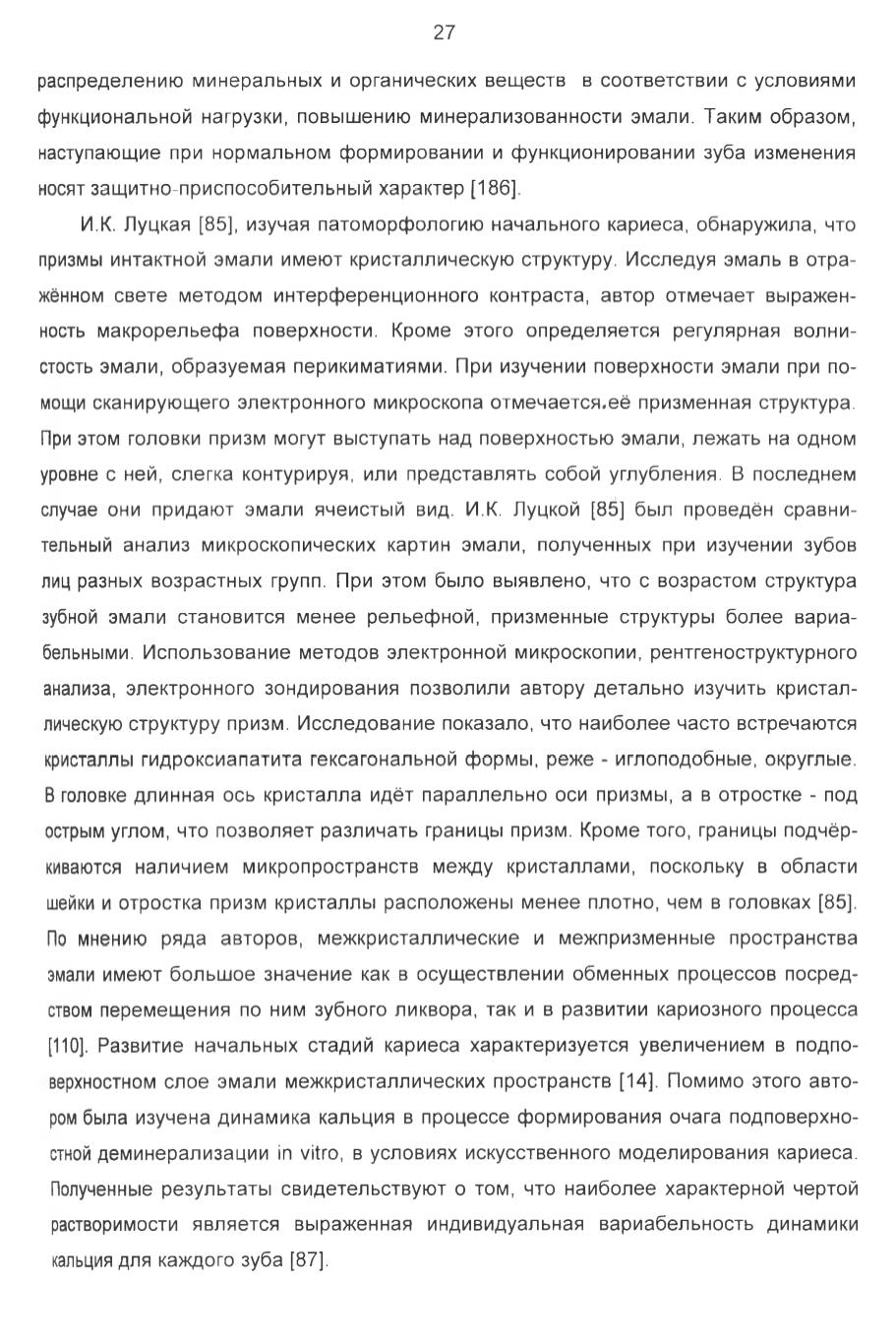 27

распределению минеральных и органических веществ в соответствии с условиями функциональной нагрузки, повышению минерализованности эмали. Таким образом, наступающие при нормальном формировании и функционировании зуба изменения носят защитно-приспособительный характер [186].

И.К. Луцкая [85], изучая патоморфологию начального кариеса, обнаружила, что призмы интактной эмали имеют кристаллическую структуру. Исследуя эмаль в отражённом свете методом интерференционного контраста, автор отмечает выраженность макрорельефа поверхности. Кроме этого определяется регулярная волнистость эмали, образуемая перикиматиями. При изучении поверхности эмали при помощи сканирующего электронного микроскопа отмечается.её призменная структура. При этом головки призм могут выступать над поверхностью эмали, лежать на одном уровне с ней, слегка контурируя, или представлять собой углубления. В последнем случае они придают эмали ячеистый вид. И.К. Луцкой [85] был проведён сравнительный анализ микроскопических картин эмали, полученных при изучении зубов лиц разных возрастных групп. При этом было выявлено, что с возрастом структура зубной эмали становится менее рельефной, призменные структуры более вариабельными. Использование методов электронной микроскопии, рентгеноструктурного анализа, электронного зондирования позволили автору детально изучить кристаллическую структуру призм. Исследование показало, что наиболее часто встречаются кристаллы гидроксиапатита гексагональной формы, реже - иглоподобные, округлые. В головке длинная ось кристалла идёт параллельно оси призмы, а в отростке - под острым углом, что позволяет различать границы призм. Кроме того, границы подчёркиваются наличием микропространств между кристаллами, поскольку в области шейки и отростка призм кристаллы расположены менее плотно, чем в головках [85]. По мнению ряда авторов, межкристаллические и межпризменные пространства эмали имеют большое значение как в осуществлении обменных процессов посредством перемещения по ним зубного ликвора, так и в развитии кариозного процесса [110]. Развитие начальных стадий кариеса характеризуется увеличением в подповерхностном слое эмали межкристаллических пространств [14]. Помимо этого автором была изучена динамика кальция в процессе формирования очага подповерхностной деминерализации in vitro, в условиях искусственного моделирования кариеса. Полученные результаты свидетельствуют о том, что наиболее характерной чертой растворимости является выраженная индивидуальная вариабельность динамики кальция для каждого зуба [87].